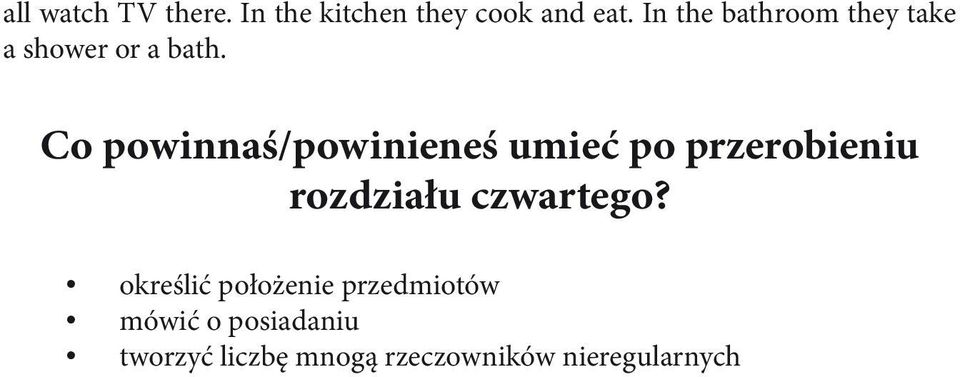 all watch TV there. In the kitchen they cook and eat. In the bathroom they take a shower or a bath.

Co powinnaś/powinieneś umieć po przerobieniu rozdziału czwartego?

• określić położenie przedmiotów
• mówić o posiadaniu
• tworzyć liczbę mnogą rzeczowników nieregularnych